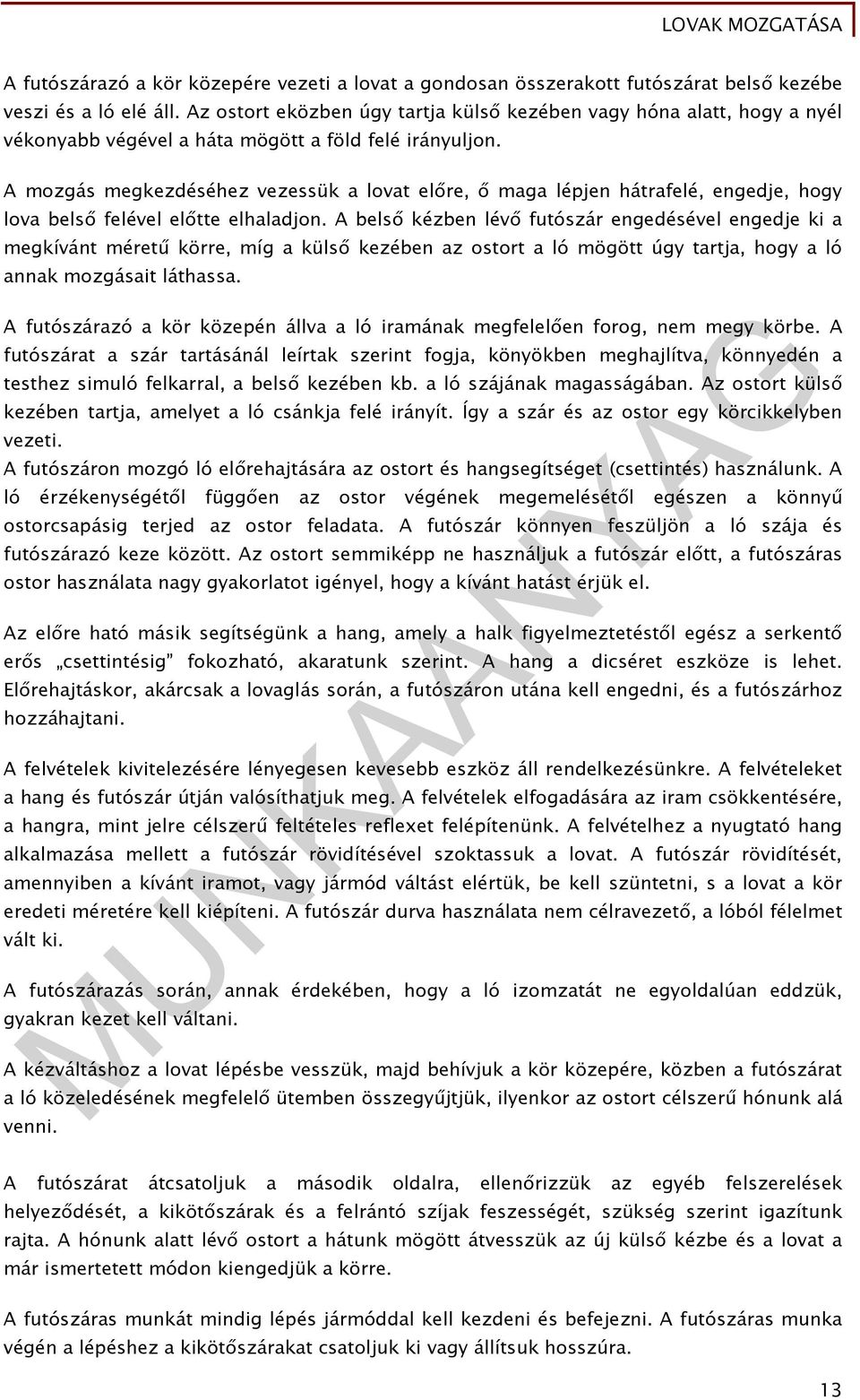 LOVAK MOZGATÁSA

A futószárazó a kör közepére vezeti a lovat a gondosan összerakott futószárat belső kezébe veszi és a ló elé áll. Az ostort eközben úgy tartja külső kezében vagy hóna alatt, hogy a nyél vékonyabb végével a háta mögött a föld felé irányuljon.

A mozgás megkezdéséhez vezessük a lovat előre, ő maga lépjen hátrafelé, engedje, hogy lova belső felével előtte elhaladjon. A belső kézben lévő futószár engedésével engedje ki a megkívánt méretű körre, míg a külső kezében az ostort a ló mögött úgy tartja, hogy a ló annak mozgásait láthassa.

A futószárazó a kör közepén állva a ló iramának megfelelően forog, nem megy körbe. A futószárat a szár tartásánál leírtak szerint fogja, könyökben meghajlítva, könnyedén a testhez simuló felkarral, a belső kezében kb. a ló szájának magasságában. Az ostort külső kezében tartja, amelyet a ló csánkja felé irányít. Így a szár és az ostor egy körcikkelyben vezeti.
A futószáron mozgó ló előrehajtására az ostort és hangsegítséget (csettintés) használunk. A ló érzékenységétől függően az ostor végének megemelésétől egészen a könnyű ostorcsapásig terjed az ostor feladata. A futószár könnyen feszüljön a ló szája és futószárazó keze között. Az ostort semmiképp ne használjuk a futószár előtt, a futószáras ostor használata nagy gyakorlatot igényel, hogy a kívánt hatást érjük el.

Az előre ható másik segítségünk a hang, amely a halk figyelmeztetéstől egész a serkentő erős „csettintésig" fokozható, akaratunk szerint. A hang a dicséret eszköze is lehet. Előrehajtáskor, akárcsak a lovaglás során, a futószáron utána kell engedni, és a futószárhoz hozzáhajtani.

A felvételek kivitelezésére lényegesen kevesebb eszköz áll rendelkezésünkre. A felvételeket a hang és futószár útján valósíthatjuk meg. A felvételek elfogadására az iram csökkentésére, a hangra, mint jelre célszerű feltételes reflexet felépítenünk. A felvételhez a nyugtató hang alkalmazása mellett a futószár rövidítésével szoktassuk a lovat. A futószár rövidítését, amennyiben a kívánt iramot, vagy jármód váltást elértük, be kell szüntetni, s a lovat a kör eredeti méretére kell kiépíteni. A futószár durva használata nem célravezető, a lóból félelmet vált ki.

A futószárazás során, annak érdekében, hogy a ló izomzatát ne egyoldalúan eddzük, gyakran kezet kell váltani.

A kézváltáshoz a lovat lépésbe vesszük, majd behívjuk a kör közepére, közben a futószárat a ló közeledésének megfelelő ütemben összegyűjtjük, ilyenkor az ostort célszerű hónunk alá venni.

A futószárat átcsatoljuk a második oldalra, ellenőrizzük az egyéb felszerelések helyeződését, a kikötőszárak és a felrántó szíjak feszességét, szükség szerint igazítunk rajta. A hónunk alatt lévő ostort a hátunk mögött átvesszük az új külső kézbe és a lovat a már ismertetett módon kiengedjük a körre.

A futószáras munkát mindig lépés jármóddal kell kezdeni és befejezni. A futószáras munka végén a lépéshez a kikötőszárakat csatoljuk ki vagy állítsuk hosszúra.

MUNKAANYAG

13